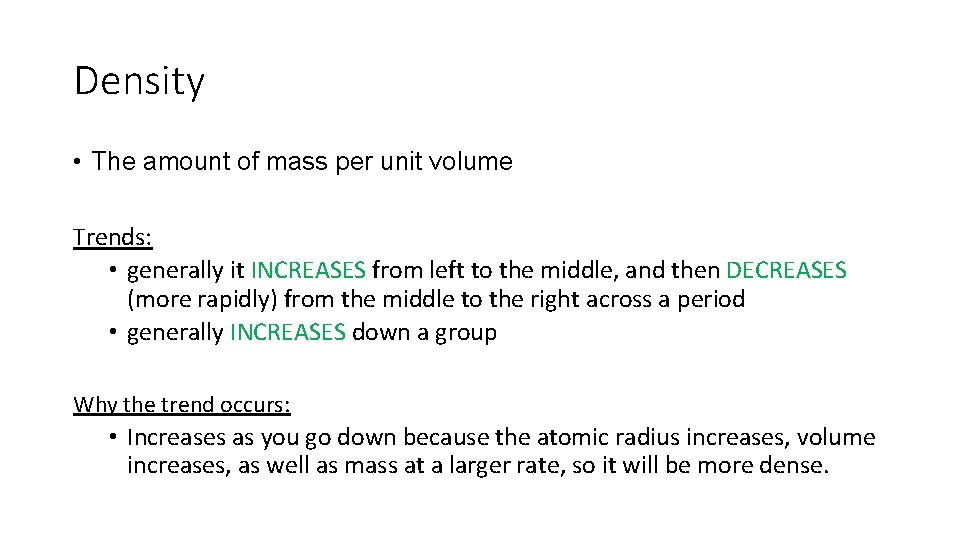 Density

• The amount of mass per unit volume

Trends:

• generally it INCREASES from left to the middle, and then DECREASES (more rapidly) from the middle to the right across a period
• generally INCREASES down a group

Why the trend occurs:

• Increases as you go down because the atomic radius increases, volume increases, as well as mass at a larger rate, so it will be more dense.